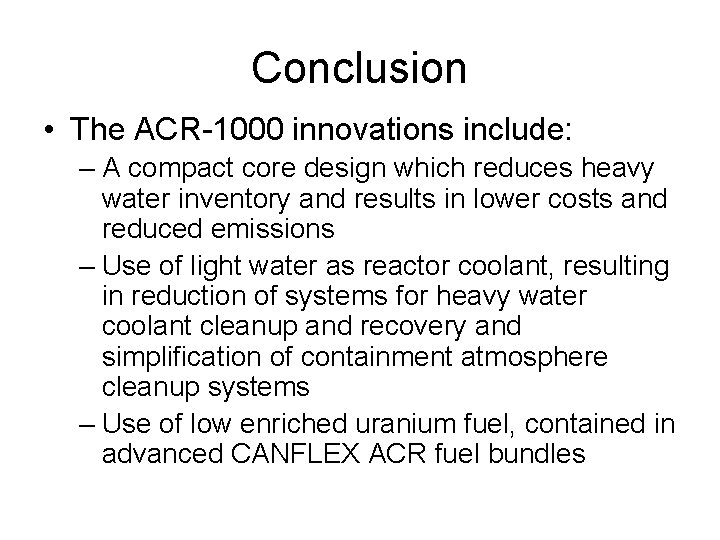 Conclusion

• The ACR-1000 innovations include:
– A compact core design which reduces heavy water inventory and results in lower costs and reduced emissions
– Use of light water as reactor coolant, resulting in reduction of systems for heavy water coolant cleanup and recovery and simplification of containment atmosphere cleanup systems
– Use of low enriched uranium fuel, contained in advanced CANFLEX ACR fuel bundles